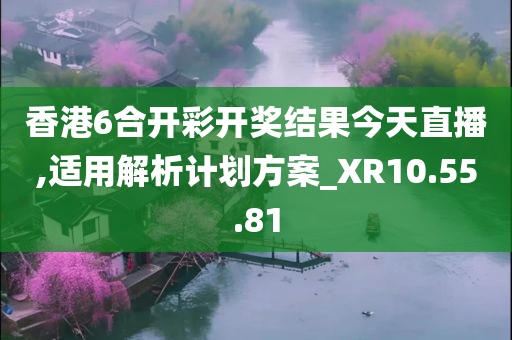 香港6合开彩开奖结果今天直播,适用解析计划方案_XR10.55.81